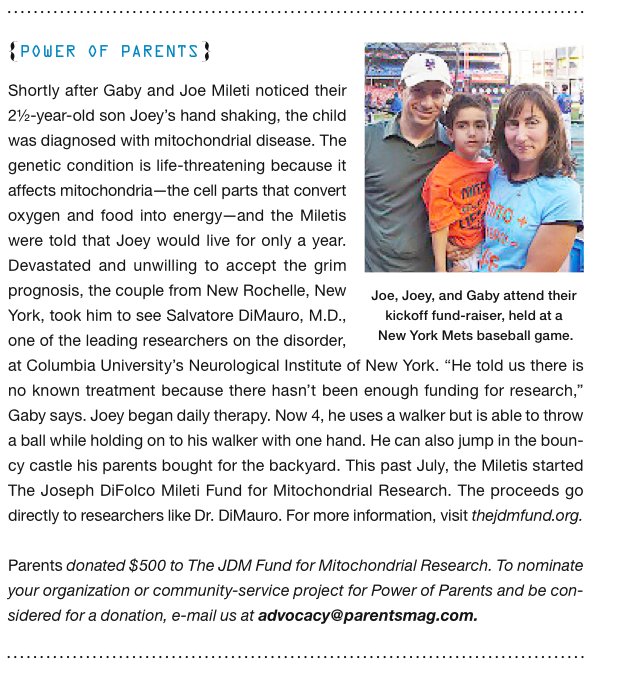 {POWER OF PARENTS}

Shortly after Gaby and Joe Mileti noticed their 2½-year-old son Joey's hand shaking, the child was diagnosed with mitochondrial disease. The genetic condition is life-threatening because it affects mitochondria—the cell parts that convert oxygen and food into energy—and the Miletis were told that Joey would live for only a year. Devastated and unwilling to accept the grim prognosis, the couple from New Rochelle, New York, took him to see Salvatore DiMauro, M.D., one of the leading researchers on the disorder, at Columbia University's Neurological Institute of New York. "He told us there is no known treatment because there hasn't been enough funding for research," Gaby says. Joey began daily therapy. Now 4, he uses a walker but is able to throw a ball while holding on to his walker with one hand. He can also jump in the bouncy castle his parents bought for the backyard. This past July, the Miletis started The Joseph DiFolco Mileti Fund for Mitochondrial Research. The proceeds go directly to researchers like Dr. DiMauro. For more information, visit thejdmfund.org.

Joe, Joey, and Gaby attend their kickoff fund-raiser, held at a New York Mets baseball game.

Parents donated $500 to The JDM Fund for Mitochondrial Research. To nominate your organization or community-service project for Power of Parents and be considered for a donation, e-mail us at advocacy@parentsmag.com.